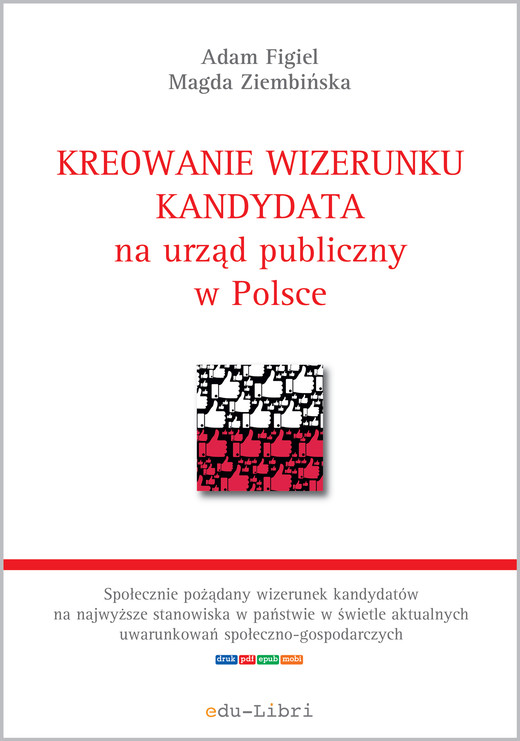 Adam Figiel
Magda Ziembińska

KREOWANIE WIZERUNKU KANDYDATA
na urząd publiczny
w Polsce

Społecznie pożądany wizerunek kandydatów na najwyższe stanowiska w państwie w świetle aktualnych uwarunkowań społeczno-gospodarczych

druk pdf epub mobi

edu-Libri